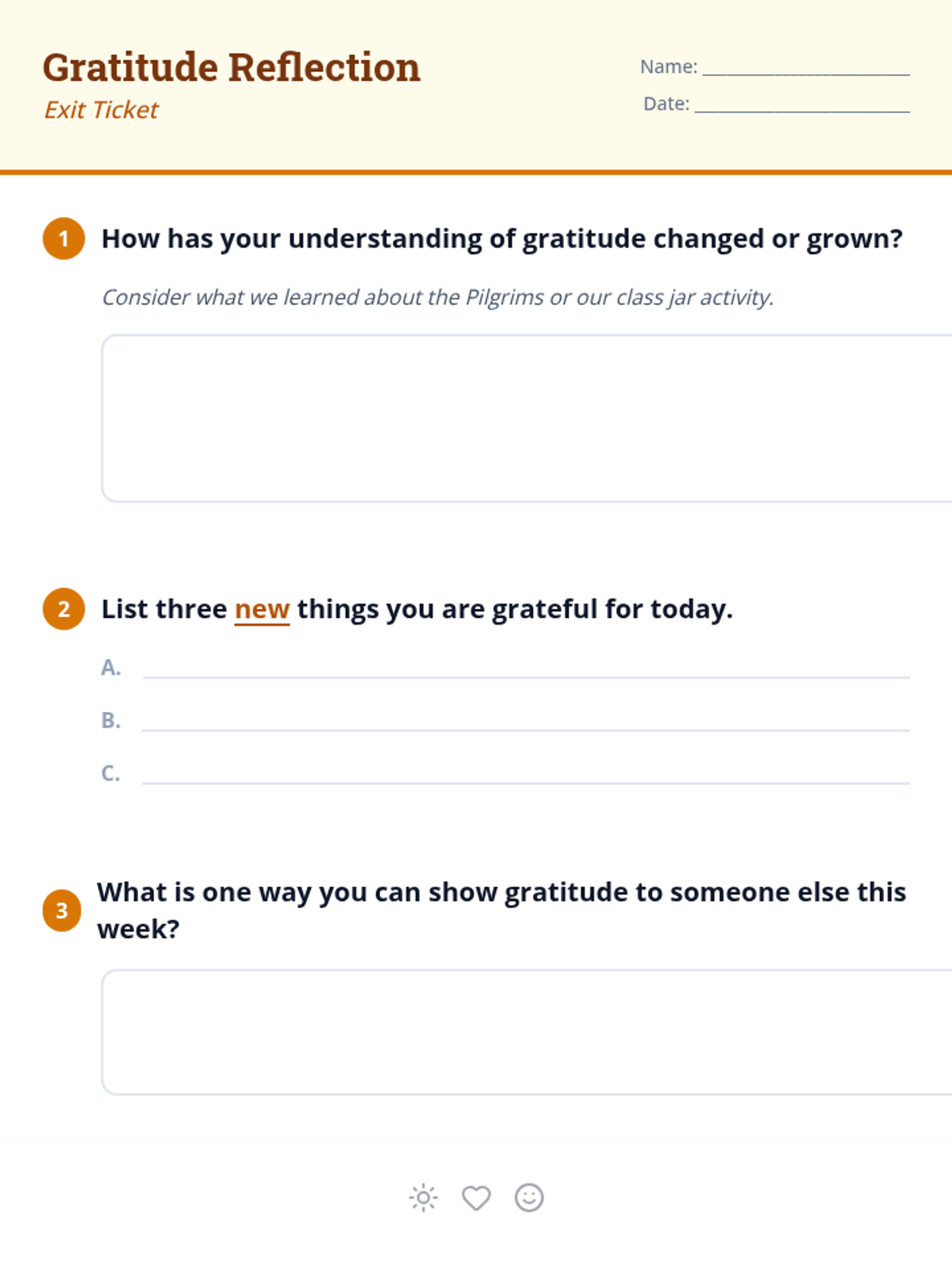 Gratitude Reflection
Exit Ticket

Name: ____
Date: ____

1 How has your understanding of gratitude changed or grown?

Consider what we learned about the Pilgrims or our class jar activity.

2 List three new things you are grateful for today.

A. ____
B. ____
C. ____

3 What is one way you can show gratitude to someone else this week?